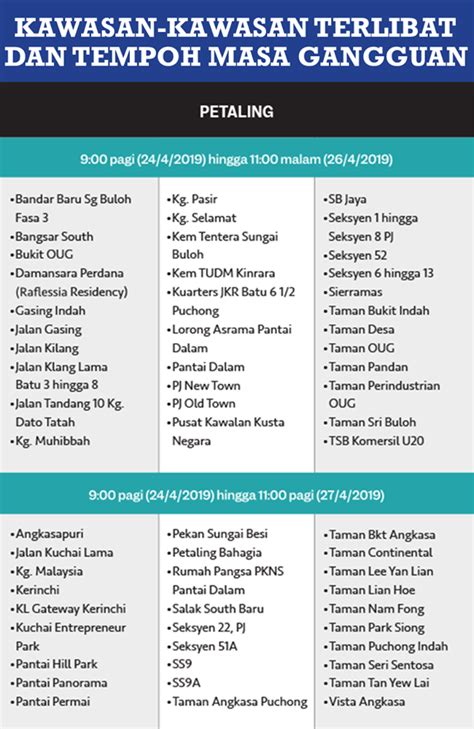 KAWASAN-KAWASAN TERLIBAT DAN TEMPOH MASA GANGGUAN

PETALING

9:00 pagi (24/4/2019) hingga 11:00 malam (26/4/2019)

•Bandar Baru Sg Buloh Fasa 3
•Bangsar South
•Bukit OUG
•Damansara Perdana (Raflessia Residency)
•Gasing Indah
•Jalan Gasing
•Jalan Kilang
•Jalan Klang Lama Batu 3 hingga 8
•Jalan Tandang 10 Kg. Dato Tatah
•Kg. Muhibbah

•Kg. Pasir
•Kg. Selamat
•Kem Tentera Sungai Buloh
•Kem TUDM Kinrara
•Kuarters JKR Batu 6 1/2 Puchong
•Lorong Asrama Pantai Dalam
•Pantai Dalam
•PJ New Town
•PJ Old Town
•Pusat Kawalan Kusta Negara

•SB Jaya
•Seksyen 1 hingga Seksyen 8 PJ
•Seksyen 52
•Seksyen 6 hingga 13
•Sierramas
•Taman Bukit Indah
•Taman Desa
•Taman OUG
•Taman Pandan
•Taman Perindustrian OUG
•Taman Sri Buloh
•TSB Komersil U20

9:00 pagi (24/4/2019) hingga 11:00 pagi (27/4/2019)

•Angkasapuri
•Jalan Kuchai Lama
•Kg. Malaysia
•Kerinchi
•KL Gateway Kerinchi
•Kuchai Entrepreneur Park
•Pantai Hill Park
•Pantai Panorama
•Pantai Permai

•Pekan Sungai Besi
•Petaling Bahagia
•Rumah Pangsa PKNS Pantai Dalam
•Salak South Baru
•Seksyen 22, PJ
•Seksyen 51A
•SS9
•SS9A
•Taman Angkasa Puchong

•Taman Bkt Angkasa
•Taman Continental
•Taman Lee Yan Lian
•Taman Lian Hoe
•Taman Nam Fong
•Taman Park Siong
•Taman Puchong Indah
•Taman Seri Sentosa
•Taman Tan Yew Lai
•Vista Angkasa